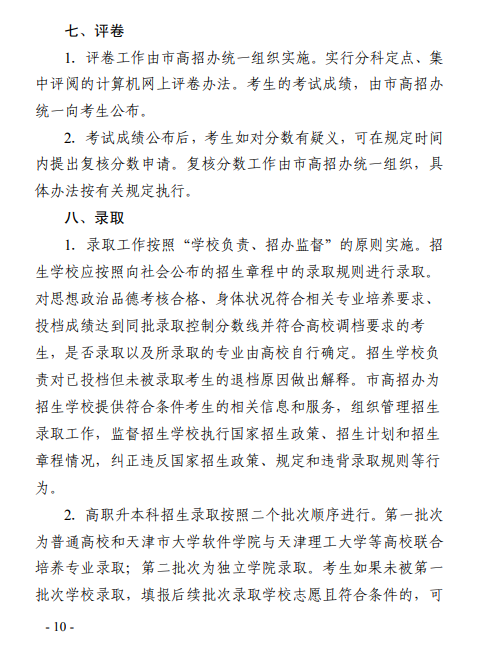 七、评卷

1. 评卷工作由市高招办统一组织实施。实行分科定点、集中评阅的计算机网上评卷办法。考生的考试成绩，由市高招办统一向考生公布。

2. 考试成绩公布后，考生如对分数有疑义，可在规定时间内提出复核分数申请。复核分数工作由市高招办统一组织，具体办法按有关规定执行。

八、录取

1. 录取工作按照“学校负责、招办监督”的原则实施。招生学校应按照向社会公布的招生章程中的录取规则进行录取。对思想政治品德考核合格、身体状况符合相关专业培养要求、投档成绩达到同批录取控制分数线并符合高校调档要求的考生，是否录取以及所录取的专业由高校自行确定。招生学校负责对已投档但未被录取考生的退档原因做出解释。市高招办为招生学校提供符合条件考生的相关信息和服务，组织管理招生录取工作，监督招生学校执行国家招生政策、招生计划和招生章程情况，纠正违反国家招生政策、规定和违背录取规则等行为。

2. 高职升本科招生录取按照二个批次顺序进行。第一批次为普通高校和天津市大学软件学院与天津理工大学等高校联合培养专业录取；第二批次为独立学院录取。考生如果未被第一批次学校录取，填报后续批次录取学校志愿且符合条件的，可

- 10 -